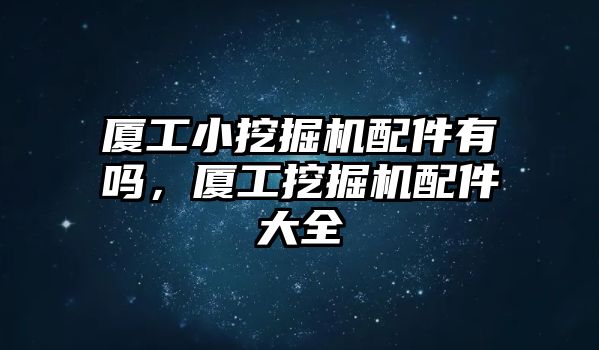 厦工小挖掘机配件有吗，厦工挖掘机配件大全